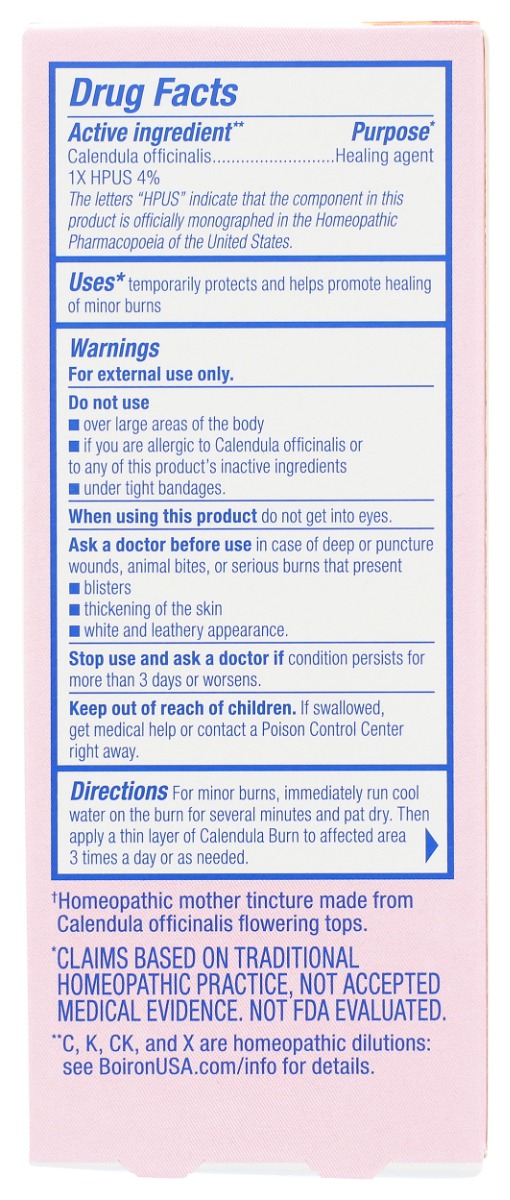 Drug Facts

Active ingredient** Purpose*

Calendula officinalis..........................Healing agent 1X HPUS 4%

The letters "HPUS" indicate that the component in this product is officially monographed in the Homeopathic Pharmacopoeia of the United States.

Uses* temporarily protects and helps promote healing of minor burns

Warnings

For external use only.

Do not use
■ over large areas of the body
■ if you are allergic to Calendula officinalis or to any of this product's inactive ingredients
■ under tight bandages.

When using this product do not get into eyes.

Ask a doctor before use in case of deep or puncture wounds, animal bites, or serious burns that present
■ blisters
■ thickening of the skin
■ white and leathery appearance.

Stop use and ask a doctor if condition persists for more than 3 days or worsens.

Keep out of reach of children. If swallowed, get medical help or contact a Poison Control Center right away.

Directions For minor burns, immediately run cool water on the burn for several minutes and pat dry. Then apply a thin layer of Calendula Burn to affected area 3 times a day or as needed.

†Homeopathic mother tincture made from Calendula officinalis flowering tops.

*CLAIMS BASED ON TRADITIONAL HOMEOPATHIC PRACTICE, NOT ACCEPTED MEDICAL EVIDENCE. NOT FDA EVALUATED.

**C, K, CK, and X are homeopathic dilutions: see BoironUSA.com/info for details.